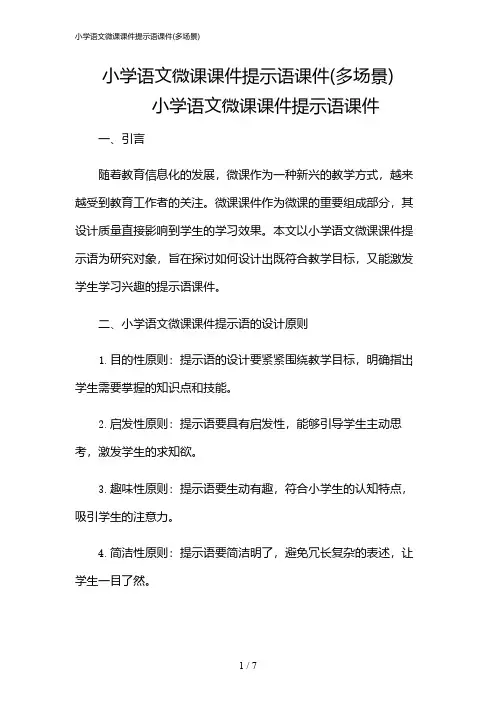 小学语文微课课件提示语课件(多场景)

小学语文微课课件提示语课件(多场景)

小学语文微课课件提示语课件

一、引言

随着教育信息化的发展，微课作为一种新兴的教学方式，越来越受到教育工作者的关注。微课课件作为微课的重要组成部分，其设计质量直接影响到学生的学习效果。本文以小学语文微课课件提示语为研究对象，旨在探讨如何设计出既符合教学目标，又能激发学生学习兴趣的提示语课件。

二、小学语文微课课件提示语的设计原则

1. 目的性原则：提示语的设计要紧紧围绕教学目标，明确指出学生需要掌握的知识点和技能。

2. 启发性原则：提示语要具有启发性，能够引导学生主动思考，激发学生的求知欲。

3. 趣味性原则：提示语要生动有趣，符合小学生的认知特点，吸引学生的注意力。

4. 简洁性原则：提示语要简洁明了，避免冗长复杂的表述，让学生一目了然。

1 / 7